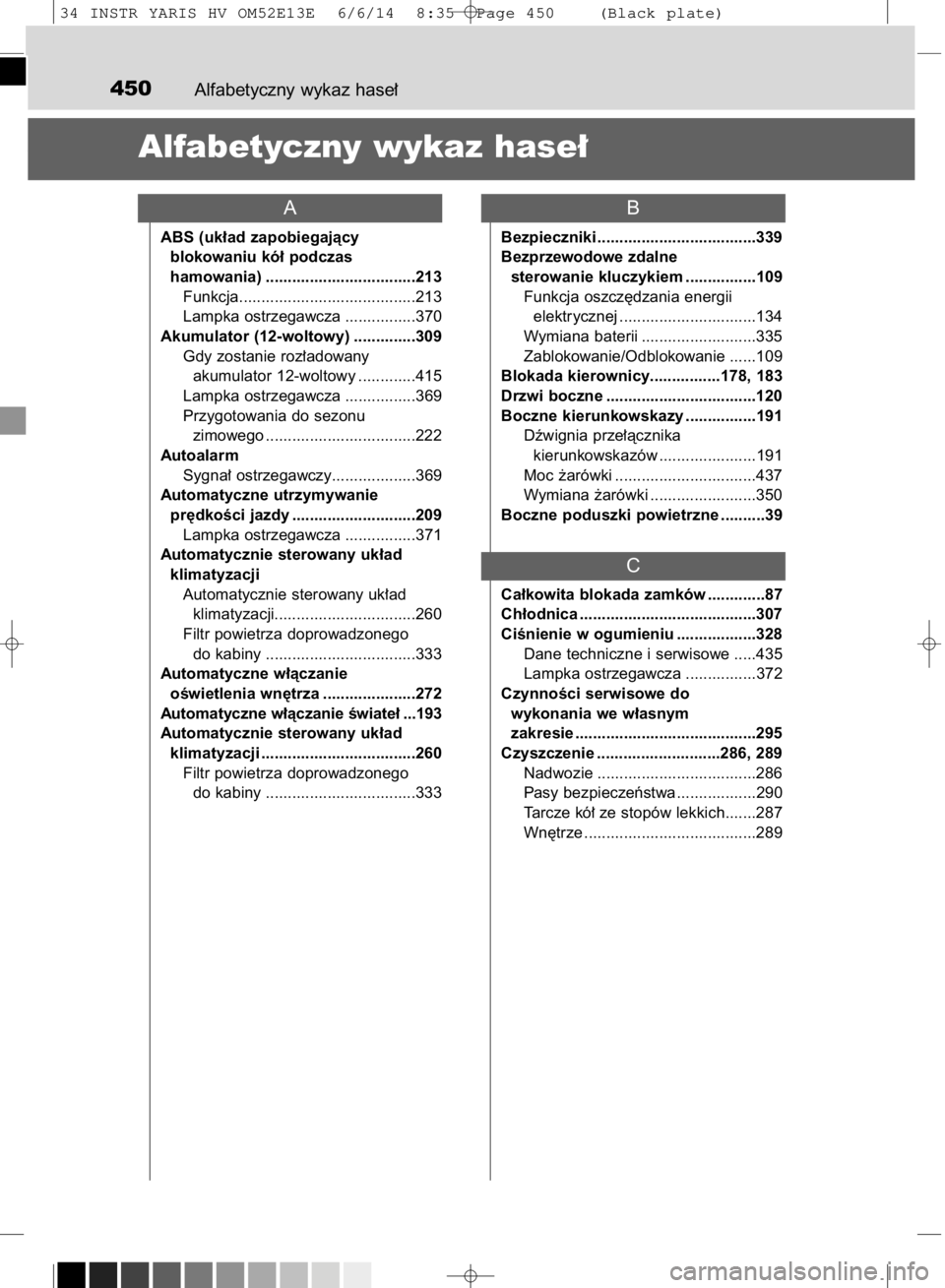 34 INSTR YARIS HV OM52E13E 6/6/14 8:35 Page 450 (Black plate)

450 Alfabetyczny wykaz haseł

Alfabetyczny wykaz haseł

A

ABS (układ zapobiegający blokowaniu kół podczas hamowania) 213
Funkcja 213
Lampka ostrzegawcza 370
Akumulator (12-woltowy) 309
Gdy zostanie rozładowany akumulator 12-woltowy 415
Lampka ostrzegawcza 369
Przygotowania do sezonu zimowego 222
Autoalarm
Sygnał ostrzegawczy 369
Automatyczne utrzymywanie prędkości jazdy 209
Lampka ostrzegawcza 371
Automatycznie sterowany układ klimatyzacji
Automatycznie sterowany układ klimatyzacji 260
Filtr powietrza doprowadzonego do kabiny 333
Automatyczne włączanie oświetlenia wnętrza 272
Automatyczne włączanie świateł 193
Automatycznie sterowany układ klimatyzacji 260
Filtr powietrza doprowadzonego do kabiny 333

B

Bezpieczniki 339
Bezprzewodowe zdalne sterowanie kluczykiem 109
Funkcja oszczędzania energii elektrycznej 134
Wymiana baterii 335
Zablokowanie/Odblokowanie 109
Blokada kierownicy 178, 183
Drzwi boczne 120
Boczne kierunkowskazy 191
Dźwignia przełącznika kierunkowskazów 191
Moc żarówki 437
Wymiana żarówki 350
Boczne poduszki powietrzne 39

C

Całkowita blokada zamków 87
Chłodnica 307
Ciśnienie w ogumieniu 328
Dane techniczne i serwisowe 435
Lampka ostrzegawcza 372
Czynności serwisowe do wykonania we własnym zakresie 295
Czyszczenie 286, 289
Nadwozie 286
Pasy bezpieczeństwa 290
Tarcze kół ze stopów lekkich 287
Wnętrze 289

carmanualsonline.info